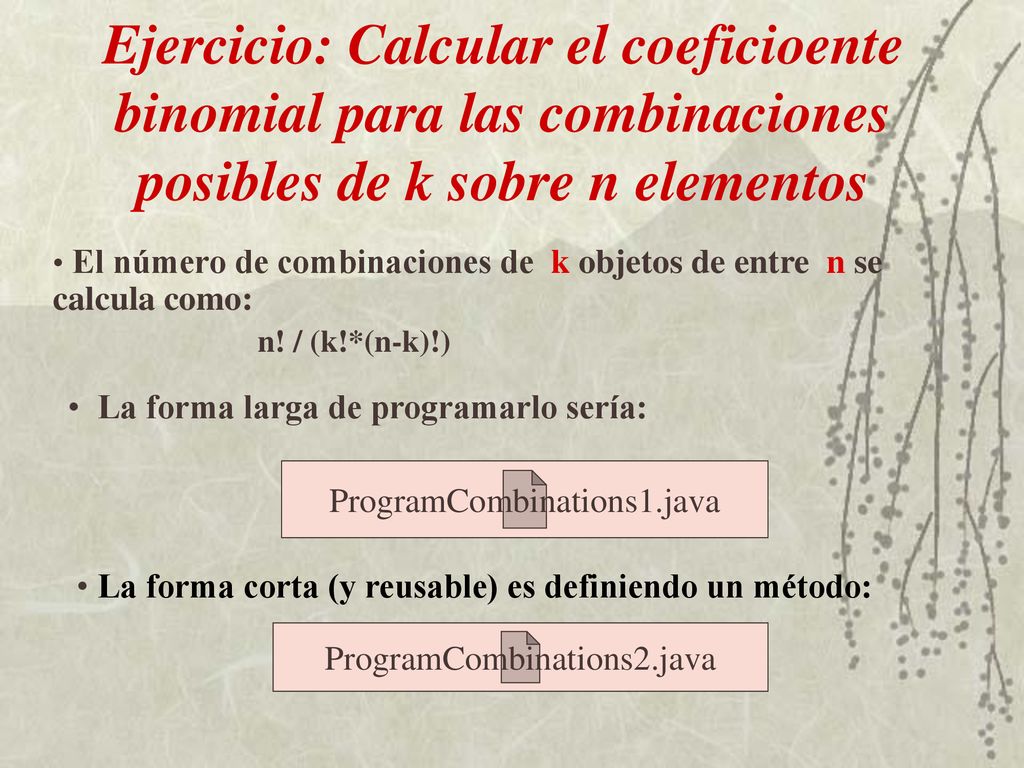 Ejercicio: Calcular el coeficioente binomial para las combinaciones posibles de k sobre n elementos

• El número de combinaciones de k objetos de entre n se calcula como:

n! / (k!*(n-k)!)

• La forma larga de programarlo sería:

ProgramCombinations1.java

• La forma corta (y reusable) es definiendo un método:

ProgramCombinations2.java